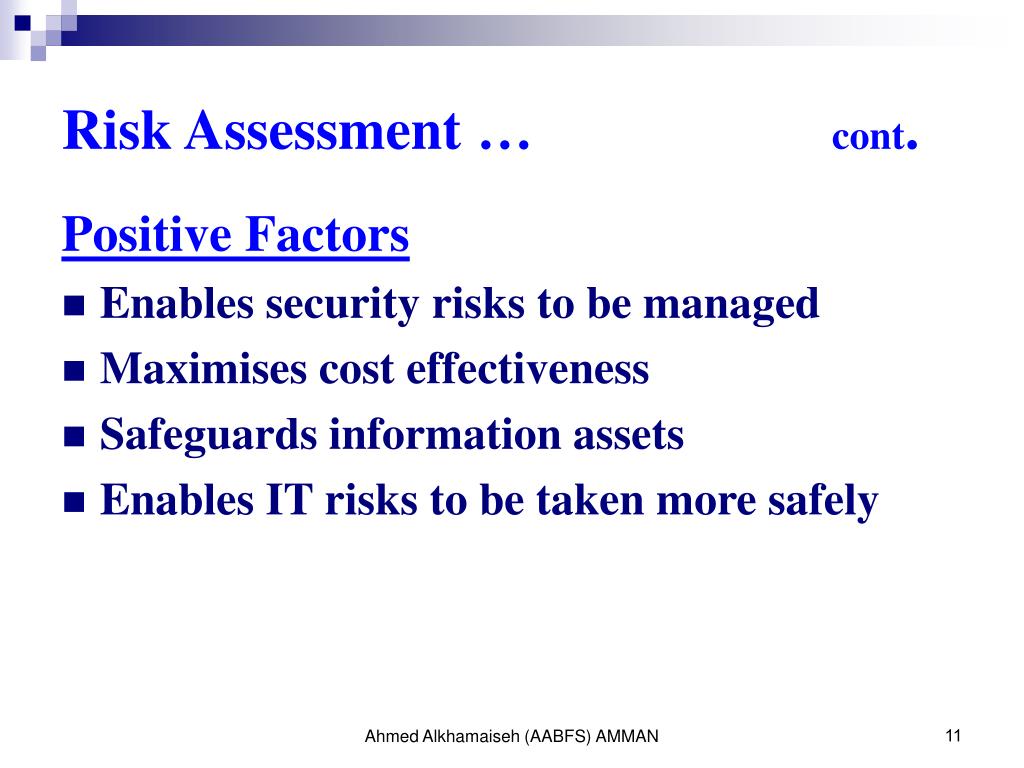 Risk Assessment … cont.

Positive Factors

■ Enables security risks to be managed
■ Maximises cost effectiveness
■ Safeguards information assets
■ Enables IT risks to be taken more safely

Ahmed Alkhamaiseh (AABFS) AMMAN

11